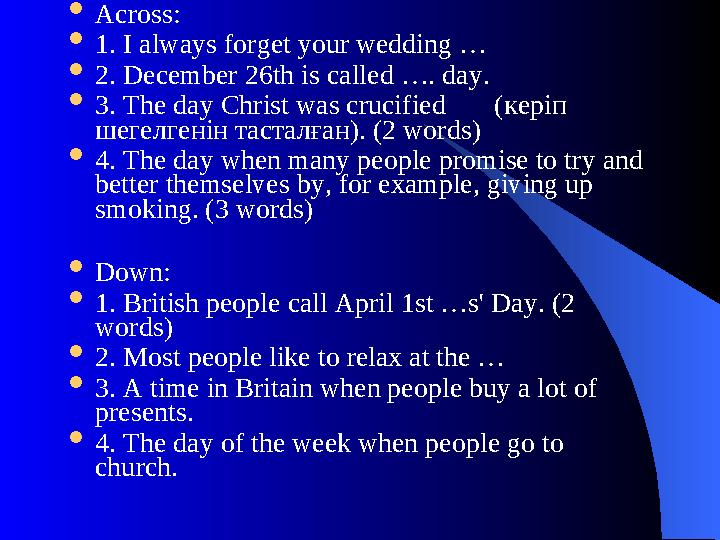 Across:
1. I always forget your wedding …
2. December 26th is called …. day.
3. The day Christ was crucified (керіп шегелгенін тасталған). (2 words)
4. The day when many people promise to try and better themselves by, for example, giving up smoking. (3 words)

Down:
1. British people call April 1st …s' Day. (2 words)
2. Most people like to relax at the …
3. A time in Britain when people buy a lot of presents.
4. The day of the week when people go to church.